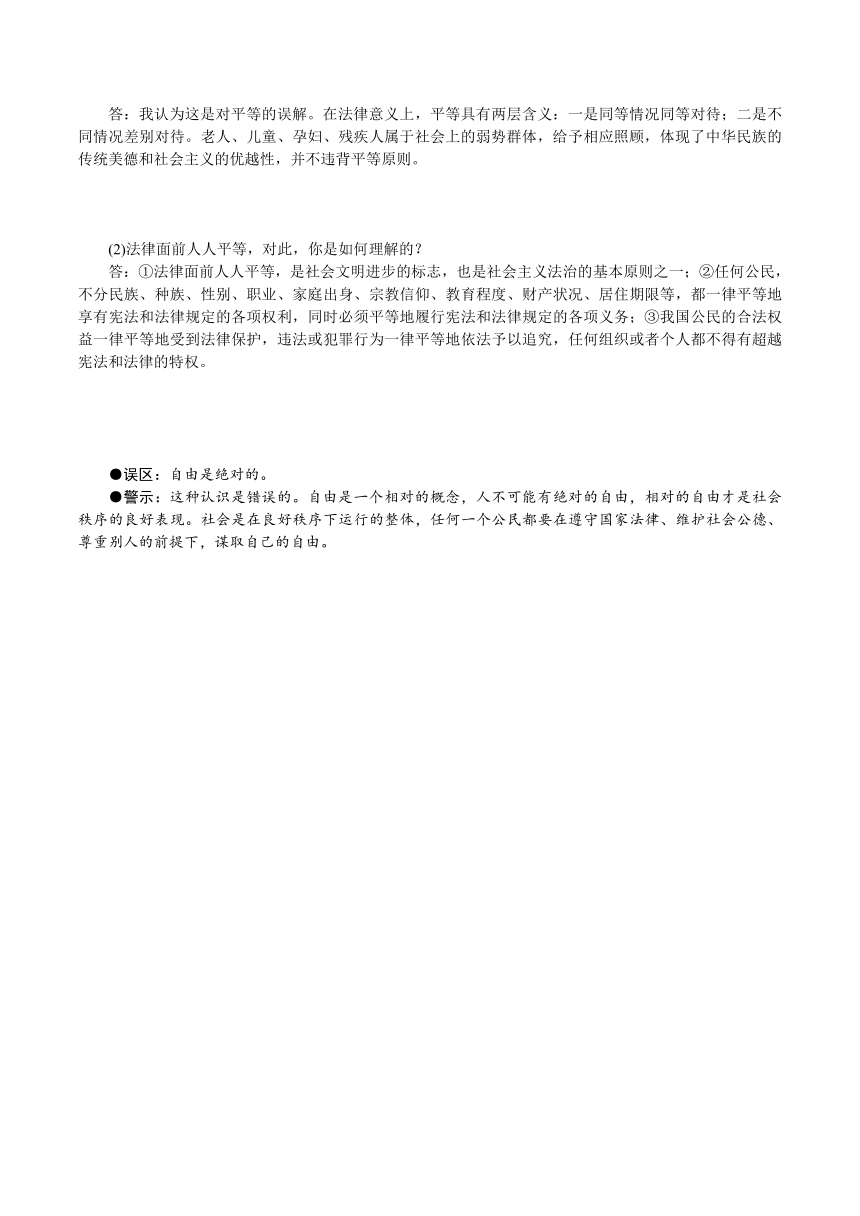 答：我认为这是对平等的误解。在法律意义上，平等具有两层含义：一是同等情况同等对待；二是不同情况差别对待。老人、儿童、孕妇、残疾人属于社会上的弱势群体，给予相应照顾，体现了中华民族的传统美德和社会主义的优越性，并不违背平等原则。

(2)法律面前人人平等，对此，你是如何理解的？

答：①法律面前人人平等，是社会文明进步的标志，也是社会主义法治的基本原则之一；②任何公民，不分民族、种族、性别、职业、家庭出身、宗教信仰、教育程度、财产状况、居住期限等，都一律平等地享有宪法和法律规定的各项权利，同时必须平等地履行宪法和法律规定的各项义务；③我国公民的合法权益一律平等地受到法律保护，违法或犯罪行为一律平等地依法予以追究，任何组织或者个人都不得有超越宪法和法律的特权。

●误区：自由是绝对的。

●警示：这种认识是错误的。自由是一个相对的概念，人不可能有绝对的自由，相对的自由才是社会秩序的良好表现。社会是在良好秩序下运行的整体，任何一个公民都要在遵守国家法律、维护社会公德、尊重别人的前提下，谋取自己的自由。